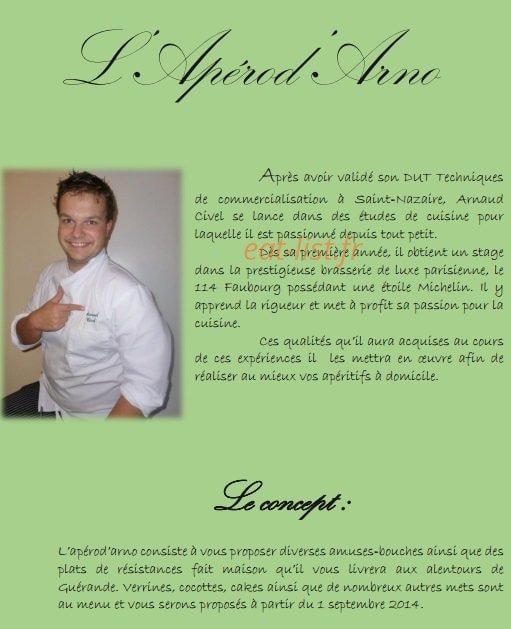 L'Apérod'Arno

Après avoir validé son DUT Techniques de commercialisation à Saint-Nazaire, Arnaud Civel se lance dans des études de cuisine pour laquelle il est passionné depuis tout petit.

eat-list.fr

Dès sa première année, il obtient un stage dans la prestigieuse brasserie de luxe parisienne, le 114 Faubourg possédant une étoile Michelin. Il y apprend la rigueur et met à profit sa passion pour la cuisine.

Ces qualités qu'il aura acquises au cours de ces expériences il les mettra en œuvre afin de réaliser au mieux vos apéritifs à domicile.

Le concept :

L'apérod'arno consiste à vous proposer diverses amuses-bouches ainsi que des plats de résistances fait maison qu'il vous livrera aux alentours de Guérande. Verrines, cocottes, cakes ainsi que de nombreux autres mets sont au menu et vous serons proposés à partir du 1 septembre 2014.